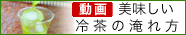 動画 美味しい
冷茶の淹れ方